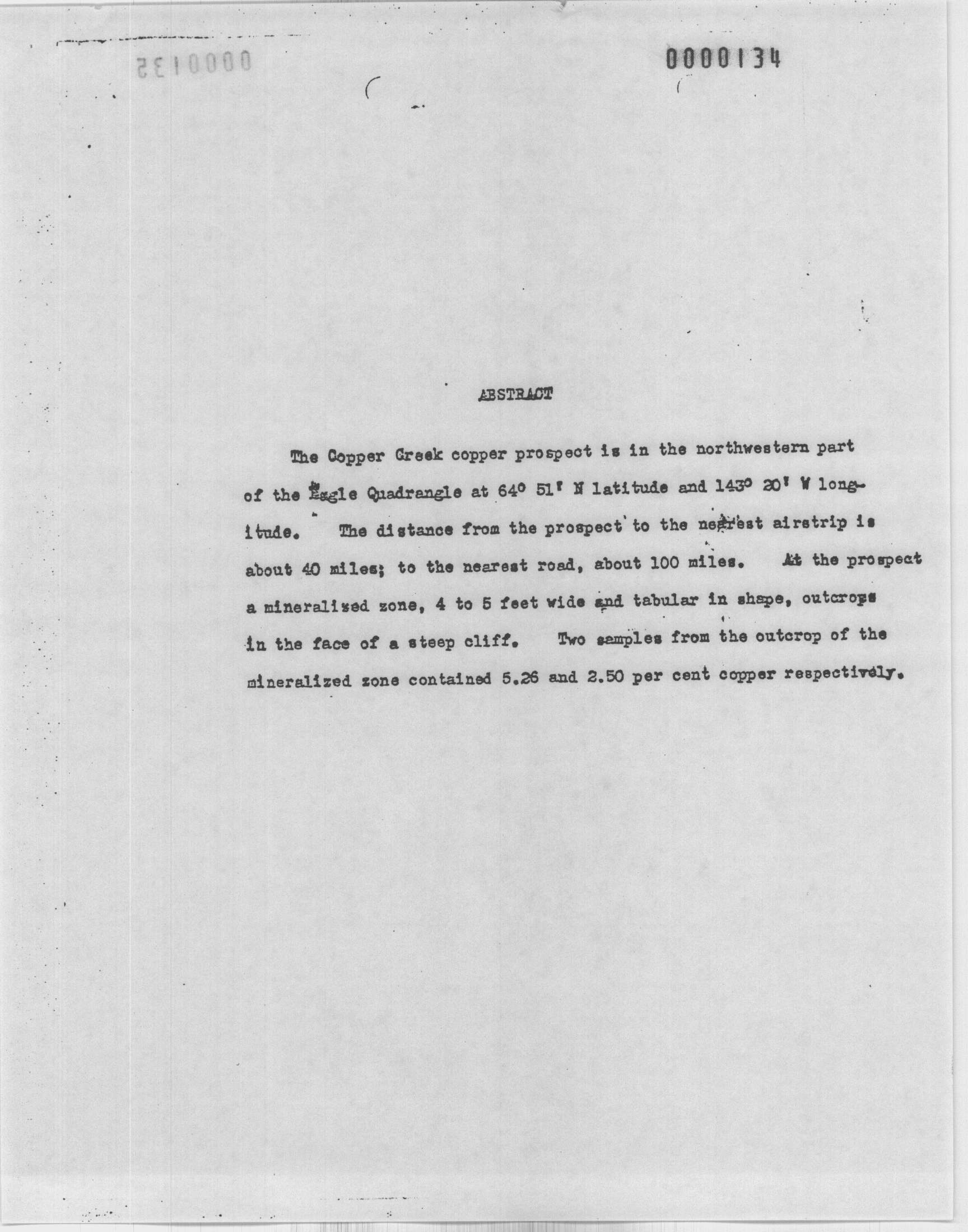 0000135

0000134

ABSTRACT

The Copper Creek copper prospect is in the northwestern part of the Eagle Quadrangle at 64° 51' N latitude and 143° 20' W longitude. The distance from the prospect to the nearest airstrip is about 40 miles; to the nearest road, about 100 miles. At the prospect a mineralized zone, 4 to 5 feet wide and tabular in shape, outcrops in the face of a steep cliff. Two samples from the outcrop of the mineralized zone contained 5.26 and 2.50 per cent copper respectively.